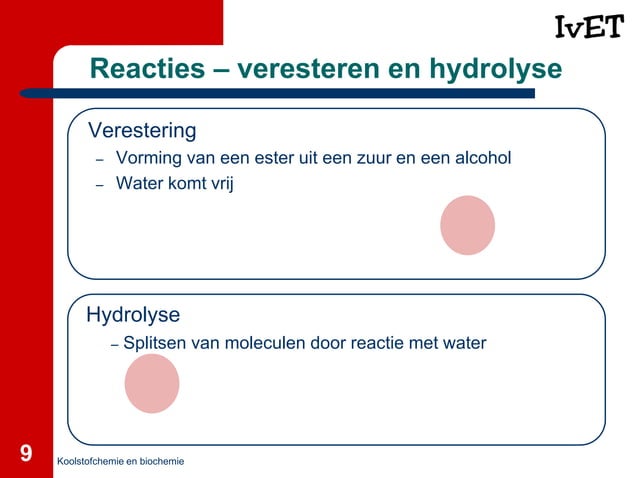 IvET

Reacties – veresteren en hydrolyse

Verestering
– Vorming van een ester uit een zuur en een alcohol
– Water komt vrij

Hydrolyse
– Splitsen van moleculen door reactie met water

9

Koolstofchemie en biochemie